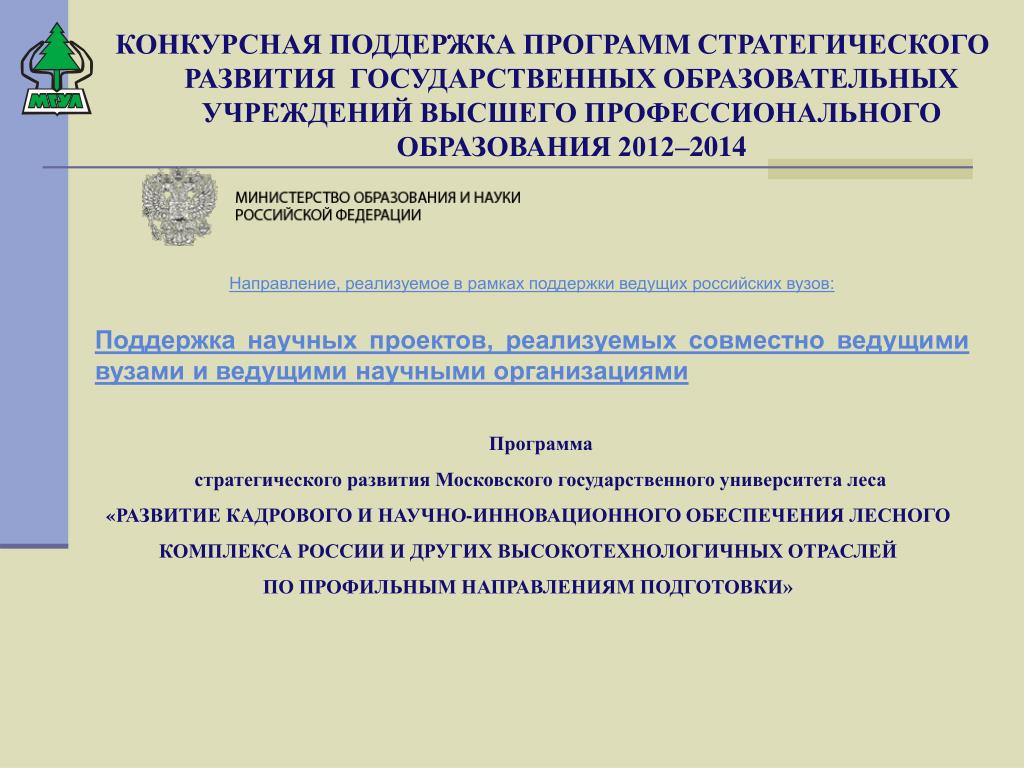 МГУЛ

КОНКУРСНАЯ ПОДДЕРЖКА ПРОГРАММ СТРАТЕГИЧЕСКОГО РАЗВИТИЯ ГОСУДАРСТВЕННЫХ ОБРАЗОВАТЕЛЬНЫХ УЧРЕЖДЕНИЙ ВЫСШЕГО ПРОФЕССИОНАЛЬНОГО ОБРАЗОВАНИЯ 2012–2014

МИНИСТЕРСТВО ОБРАЗОВАНИЯ И НАУКИ РОССИЙСКОЙ ФЕДЕРАЦИИ

Направление, реализуемое в рамках поддержки ведущих российских вузов:

Поддержка научных проектов, реализуемых совместно ведущими вузами и ведущими научными организациями

Программа

стратегического развития Московского государственного университета леса

«РАЗВИТИЕ КАДРОВОГО И НАУЧНО-ИННОВАЦИОННОГО ОБЕСПЕЧЕНИЯ ЛЕСНОГО КОМПЛЕКСА РОССИИ И ДРУГИХ ВЫСОКОТЕХНОЛОГИЧНЫХ ОТРАСЛЕЙ ПО ПРОФИЛЬНЫМ НАПРАВЛЕНИЯМ ПОДГОТОВКИ»